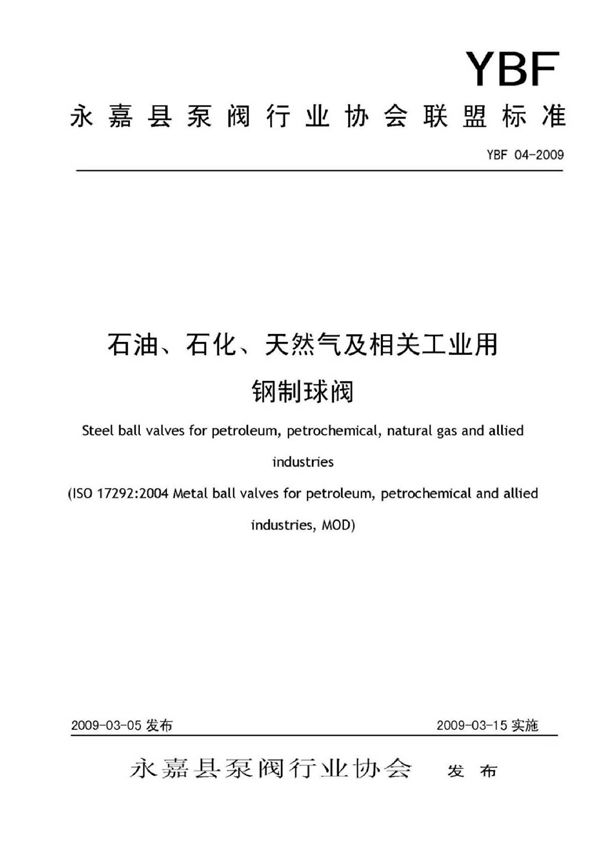 YBF

永嘉县泵阀行业协会联盟标准

YBF 04-2009

石油、石化、天然气及相关工业用

钢制球阀

Steel ball valves for petroleum, petrochemical, natural gas and allied industries

(ISO 17292:2004 Metal ball valves for petroleum, petrochemical and allied industries, MOD)

2009-03-05 发布

2009-03-15 实施

永嘉县泵阀行业协会 发布